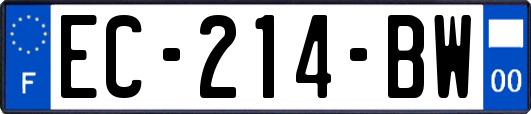 F
EC-214-BW
00